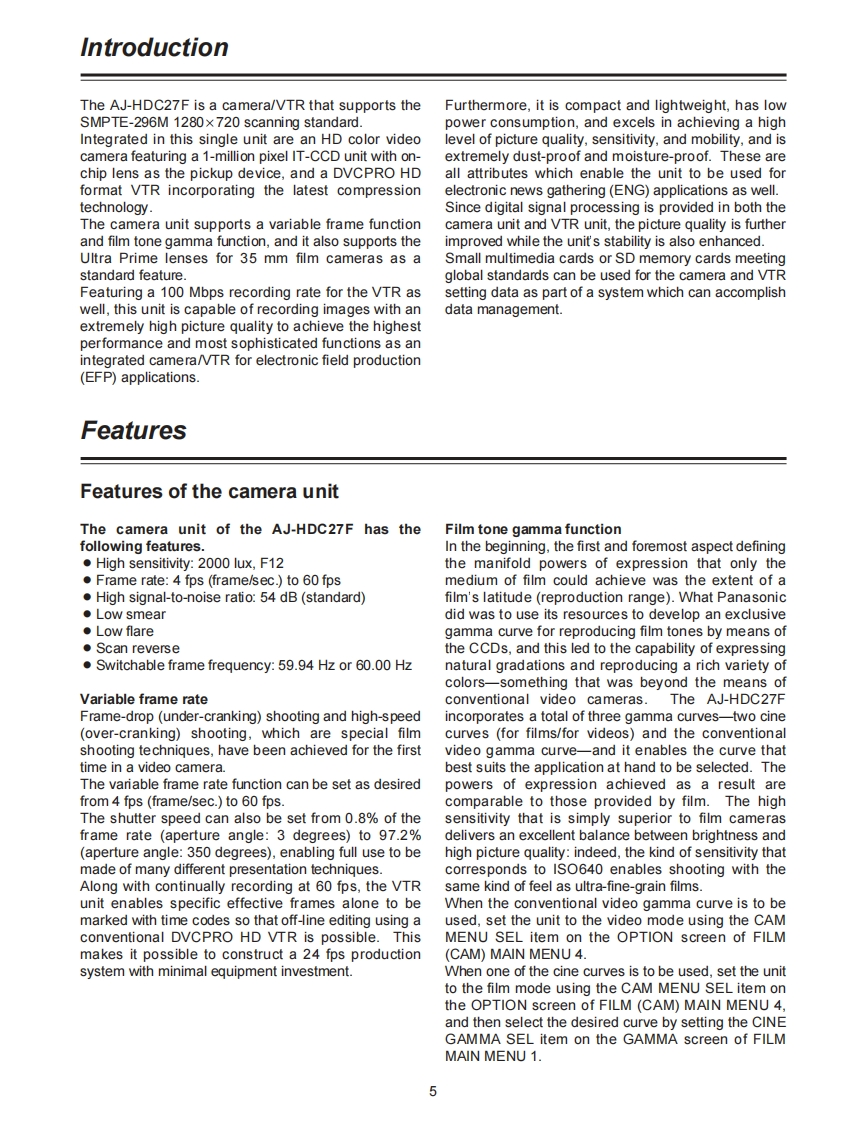 Introduction

The AJ-HDC27F is a camera/VTR that supports the SMPTE-296M 1280×720 scanning standard.
Integrated in this single unit are an HD color video camera featuring a 1-million pixel IT-CCD unit with on-chip lens as the pickup device, and a DVCPRO HD format VTR incorporating the latest compression technology.
The camera unit supports a variable frame function and film tone gamma function, and it also supports the Ultra Prime lenses for 35 mm film cameras as a standard feature.
Featuring a 100 Mbps recording rate for the VTR as well, this unit is capable of recording images with an extremely high picture quality to achieve the highest performance and most sophisticated functions as an integrated camera/VTR for electronic field production (EFP) applications.

Furthermore, it is compact and lightweight, has low power consumption, and excels in achieving a high level of picture quality, sensitivity, and mobility, and is extremely dust-proof and moisture-proof. These are all attributes which enable the unit to be used for electronic news gathering (ENG) applications as well.
Since digital signal processing is provided in both the camera unit and VTR unit, the picture quality is further improved while the unit's stability is also enhanced.
Small multimedia cards or SD memory cards meeting global standards can be used for the camera and VTR setting data as part of a system which can accomplish data management.

Features

Features of the camera unit

The camera unit of the AJ-HDC27F has the following features.
● High sensitivity: 2000 lux, F12
● Frame rate: 4 fps (frame/sec.) to 60 fps
● High signal-to-noise ratio: 54 dB (standard)
● Low smear
● Low flare
● Scan reverse
● Switchable frame frequency: 59.94 Hz or 60.00 Hz

Variable frame rate
Frame-drop (under-cranking) shooting and high-speed (over-cranking) shooting, which are special film shooting techniques, have been achieved for the first time in a video camera.
The variable frame rate function can be set as desired from 4 fps (frame/sec.) to 60 fps.
The shutter speed can also be set from 0.8% of the frame rate (aperture angle: 3 degrees) to 97.2% (aperture angle: 350 degrees), enabling full use to be made of many different presentation techniques.
Along with continually recording at 60 fps, the VTR unit enables specific effective frames alone to be marked with time codes so that off-line editing using a conventional DVCPRO HD VTR is possible. This makes it possible to construct a 24 fps production system with minimal equipment investment.

Film tone gamma function
In the beginning, the first and foremost aspect defining the manifold powers of expression that only the medium of film could achieve was the extent of a film's latitude (reproduction range). What Panasonic did was to use its resources to develop an exclusive gamma curve for reproducing film tones by means of the CCDs, and this led to the capability of expressing natural gradations and reproducing a rich variety of colors—something that was beyond the means of conventional video cameras. The AJ-HDC27F incorporates a total of three gamma curves—two cine curves (for films/for videos) and the conventional video gamma curve—and it enables the curve that best suits the application at hand to be selected. The powers of expression achieved as a result are comparable to those provided by film. The high sensitivity that is simply superior to film cameras delivers an excellent balance between brightness and high picture quality: indeed, the kind of sensitivity that corresponds to ISO640 enables shooting with the same kind of feel as ultra-fine-grain films.
When the conventional video gamma curve is to be used, set the unit to the video mode using the CAM MENU SEL item on the OPTION screen of FILM (CAM) MAIN MENU 4.
When one of the cine curves is to be used, set the unit to the film mode using the CAM MENU SEL item on the OPTION screen of FILM (CAM) MAIN MENU 4, and then select the desired curve by setting the CINE GAMMA SEL item on the GAMMA screen of FILM MAIN MENU 1.

5